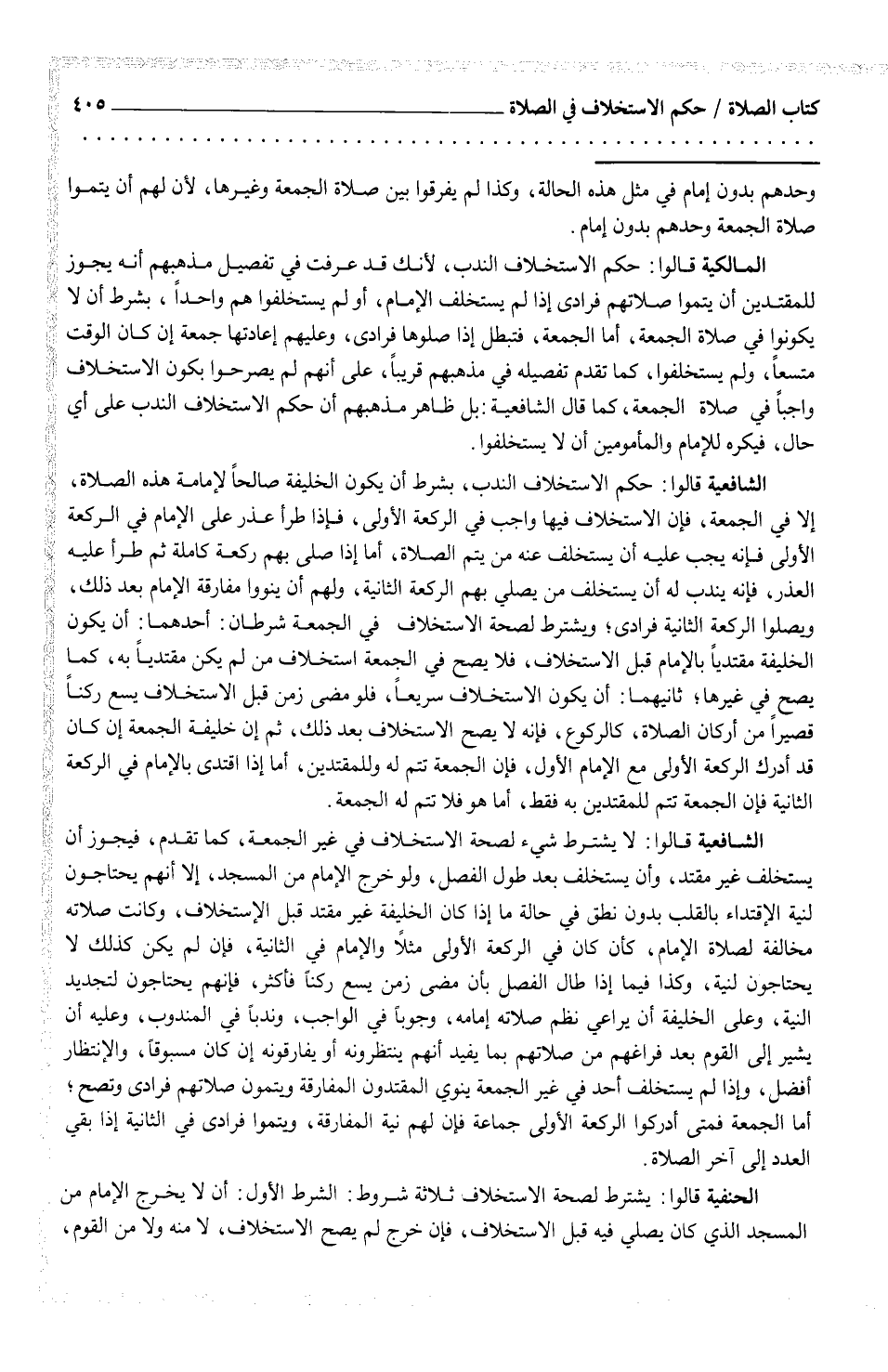 كتاب الصلاة / حكم الاستخلاف في الصلاة ٤٠٥

وحدهم بدون إمام في مثل هذه الحالة، وكذا لم يفرقوا بين صلاة الجمعة وغيرها، لأن لهم أن يتموا صلاة الجمعة وحدهم بدون إمام.

المالكية قالوا: حكم الاستخلاف الندب، لأنك قد عرفت في تفصيل مذهبهم أنه يجوز للمقتدين أن يتموا صلاتهم فرادى إذا لم يستخلف الإمام، أو لم يستخلفوا هم واحداً، بشرط أن لا يكونوا في صلاة الجمعة، أما الجمعة، فتبطل إذا صلوها فرادى، وعليهم إعادتها جمعة إن كان الوقت متسعاً، ولم يستخلفوا، كما تقدم تفصيله في مذهبهم قريباً، على أنهم لم يصرحوا بكون الاستخلاف واجباً في صلاة الجمعة، كما قال الشافعية: بل ظاهر مذهبهم أن حكم الاستخلاف الندب على أي حال، فيكره للإمام والمأمومين أن لا يستخلفوا.

الشافعية قالوا: حكم الاستخلاف الندب، بشرط أن يكون الخليفة صالحاً لإمامة هذه الصلاة، إلا في الجمعة، فإن الاستخلاف فيها واجب في الركعة الأولى، فإذا طرأ عذر على الإمام في الركعة الأولى فإنه يجب عليه أن يستخلف عنه من يتم الصلاة، أما إذا صلى بهم ركعة كاملة ثم طرأ عليه العذر، فإنه يندب له أن يستخلف من يصلي بهم الركعة الثانية، ولهم أن ينووا مفارقة الإمام بعد ذلك، ويصلوا الركعة الثانية فرادى؛ ويشترط لصحة الاستخلاف في الجمعة شرطان: أحدهما: أن يكون الخليفة مقتدياً بالإمام قبل الاستخلاف، فلا يصح في الجمعة استخلاف من لم يكن مقتدياً به، كما يصح في غيرها؛ ثانيهما: أن يكون الاستخلاف سريعاً، فلو مضى زمن قبل الاستخلاف يسع ركناً قصيراً من أركان الصلاة، كالركوع، فإنه لا يصح الاستخلاف بعد ذلك، ثم إن خليفة الجمعة إن كان قد أدرك الركعة الأولى مع الإمام الأول، فإن الجمعة تتم له وللمقتدين، أما إذا اقتدى بالإمام في الركعة الثانية فإن الجمعة تتم للمقتدين به فقط، أما هو فلا تتم له الجمعة.

الشافعية قالوا: لا يشترط شيء لصحة الاستخلاف في غير الجمعة، كما تقدم، فيجوز أن يستخلف غير مقتد، وأن يستخلف بعد طول الفصل، ولو خرج الإمام من المسجد، إلا أنهم يحتاجون لنية الإقتداء بالقلب بدون نطق في حالة ما إذا كان الخليفة غير مقتد قبل الإستخلاف، وكانت صلاته مخالفة لصلاة الإمام، كأن كان في الركعة الأولى مثلاً والإمام في الثانية، فإن لم يكن كذلك لا يحتاجون لنية، وكذا فيما إذا طال الفصل بأن مضى زمن يسع ركناً فأكثر، فإنهم يحتاجون لتجديد النية، وعلى الخليفة أن يراعي نظم صلاته إمامه، وجوباً في الواجب، وندباً في المندوب، وعليه أن يشير إلى القوم بعد فراغهم من صلاتهم بما يفيد أنهم ينتظرونه أو يفارقونه إن كان مسبوقاً، والإنتظار أفضل، وإذا لم يستخلف أحد في غير الجمعة ينوي المقتدون المفارقة ويتمون صلاتهم فرادى وتصح؛ أما الجمعة فمتى أدركوا الركعة الأولى جماعة فإن لهم نية المفارقة، ويتموا فرادى في الثانية إذا بقي العدد إلى آخر الصلاة.

الحنفية قالوا: يشترط لصحة الاستخلاف ثلاثة شروط: الشرط الأول: أن لا يخرج الإمام من المسجد الذي كان يصلي فيه قبل الاستخلاف، فإن خرج لم يصح الاستخلاف، لا منه ولا من القوم،